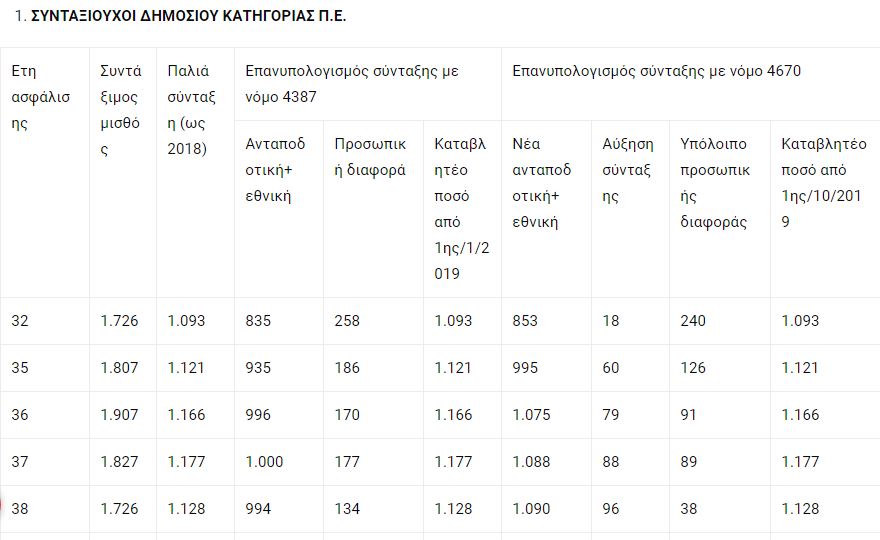 1. ΣΥΝΤΑΞΙΟΥΧΟΙ ΔΗΜΟΣΙΟΥ ΚΑΤΗΓΟΡΙΑΣ Π.Ε.

| Ετη ασφάλισης | Συντάξιμος μισθός | Παλιά σύνταξη (ως 2018) | Επανυπολογισμός σύνταξης με νόμο 4387 | | | Επανυπολογισμός σύνταξης με νόμο 4670 | | | |
|---|---|---|---|---|---|---|---|---|---|
| | | | Ανταποδοτική+ εθνική | Προσωπική διαφορά | Καταβλητέο ποσό από 1ης/1/2019 | Νέα ανταποδοτική+ εθνική | Αύξηση σύνταξης | Υπόλοιπο προσωπικής διαφοράς | Καταβλητέο ποσό από 1ης/10/2019 |
| 32 | 1.726 | 1.093 | 835 | 258 | 1.093 | 853 | 18 | 240 | 1.093 |
| 35 | 1.807 | 1.121 | 935 | 186 | 1.121 | 995 | 60 | 126 | 1.121 |
| 36 | 1.907 | 1.166 | 996 | 170 | 1.166 | 1.075 | 79 | 91 | 1.166 |
| 37 | 1.827 | 1.177 | 1.000 | 177 | 1.177 | 1.088 | 88 | 89 | 1.177 |
| 38 | 1.726 | 1.128 | 994 | 134 | 1.128 | 1.090 | 96 | 38 | 1.128 |